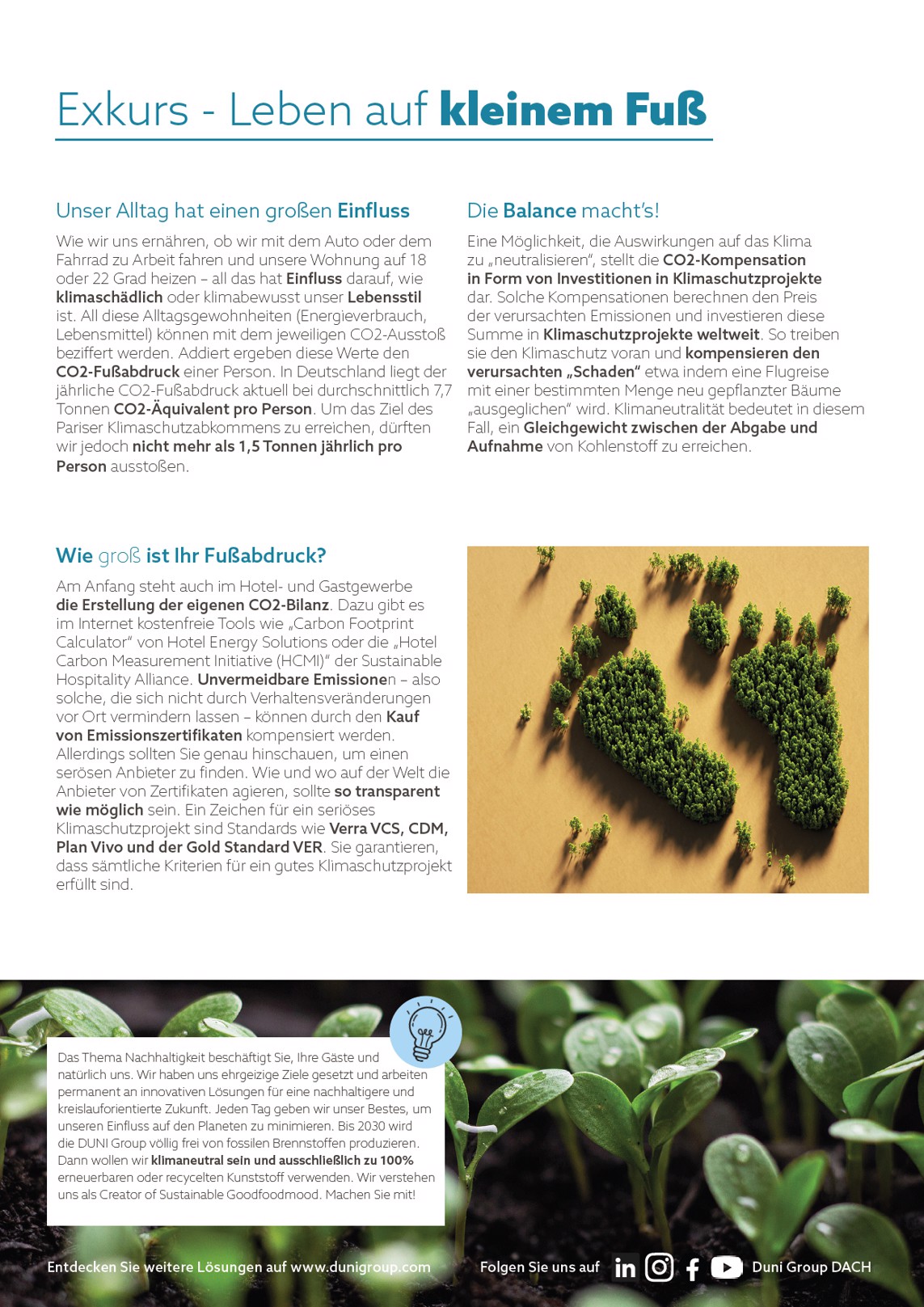 Exkurs - Leben auf kleinem Fuß

Unser Alltag hat einen großen Einfluss

Wie wir uns ernähren, ob wir mit dem Auto oder dem Fahrrad zu Arbeit fahren und unsere Wohnung auf 18 oder 22 Grad heizen – all das hat Einfluss darauf, wie klimaschädlich oder klimabewusst unser Lebensstil ist. All diese Alltagsgewohnheiten (Energieverbrauch, Lebensmittel) können mit dem jeweiligen CO2-Ausstoß beziffert werden. Addiert ergeben diese Werte den CO2-Fußabdruck einer Person. In Deutschland liegt der jährliche CO2-Fußabdruck aktuell bei durchschnittlich 7,7 Tonnen CO2-Äquivalent pro Person. Um das Ziel des Pariser Klimaschutzabkommens zu erreichen, dürften wir jedoch nicht mehr als 1,5 Tonnen jährlich pro Person ausstoßen.

Die Balance macht's!

Eine Möglichkeit, die Auswirkungen auf das Klima zu „neutralisieren", stellt die CO2-Kompensation in Form von Investitionen in Klimaschutzprojekte dar. Solche Kompensationen berechnen den Preis der verursachten Emissionen und investieren diese Summe in Klimaschutzprojekte weltweit. So treiben sie den Klimaschutz voran und kompensieren den verursachten „Schaden" etwa indem eine Flugreise mit einer bestimmten Menge neu gepflanzter Bäume „ausgeglichen" wird. Klimaneutralität bedeutet in diesem Fall, ein Gleichgewicht zwischen der Abgabe und Aufnahme von Kohlenstoff zu erreichen.

Wie groß ist Ihr Fußabdruck?

Am Anfang steht auch im Hotel- und Gastgewerbe die Erstellung der eigenen CO2-Bilanz. Dazu gibt es im Internet kostenfreie Tools wie „Carbon Footprint Calculator" von Hotel Energy Solutions oder die „Hotel Carbon Measurement Initiative (HCMI)" der Sustainable Hospitality Alliance. Unvermeidbare Emissionen – also solche, die sich nicht durch Verhaltensveränderungen vor Ort vermindern lassen – können durch den Kauf von Emissionszertifikaten kompensiert werden. Allerdings sollten Sie genau hinschauen, um einen serösen Anbieter zu finden. Wie und wo auf der Welt die Anbieter von Zertifikaten agieren, sollte so transparent wie möglich sein. Ein Zeichen für ein seriöses Klimaschutzprojekt sind Standards wie Verra VCS, CDM, Plan Vivo und der Gold Standard VER. Sie garantieren, dass sämtliche Kriterien für ein gutes Klimaschutzprojekt erfüllt sind.

Das Thema Nachhaltigkeit beschäftigt Sie, Ihre Gäste und natürlich uns. Wir haben uns ehrgeizige Ziele gesetzt und arbeiten permanent an innovativen Lösungen für eine nachhaltigere und kreislauforientierte Zukunft. Jeden Tag geben wir unser Bestes, um unseren Einfluss auf den Planeten zu minimieren. Bis 2030 wird die DUNI Group völlig frei von fossilen Brennstoffen produzieren. Dann wollen wir klimaneutral sein und ausschließlich zu 100% erneuerbaren oder recycelten Kunststoff verwenden. Wir verstehen uns als Creator of Sustainable Goodfoodmood. Machen Sie mit!

Entdecken Sie weitere Lösungen auf www.dunigroup.com

Folgen Sie uns auf Duni Group DACH